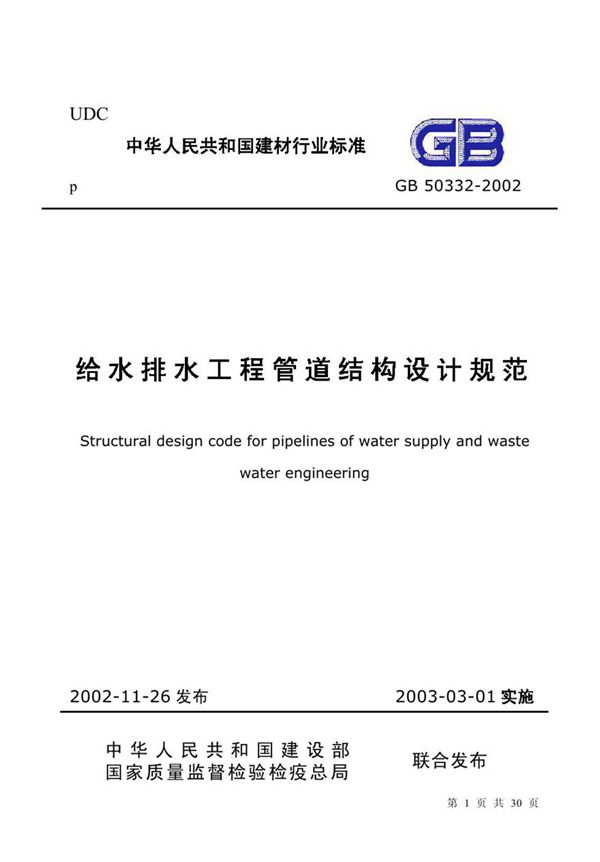 UDC

中华人民共和国建材行业标准

GB

p

GB 50332-2002

给水排水工程管道结构设计规范

Structural design code for pipelines of water supply and waste water engineering

2002-11-26 发布

2003-03-01 实施

中华人民共和国建设部
国家质量监督检验检疫总局

联合发布

第 1 页 共 30 页